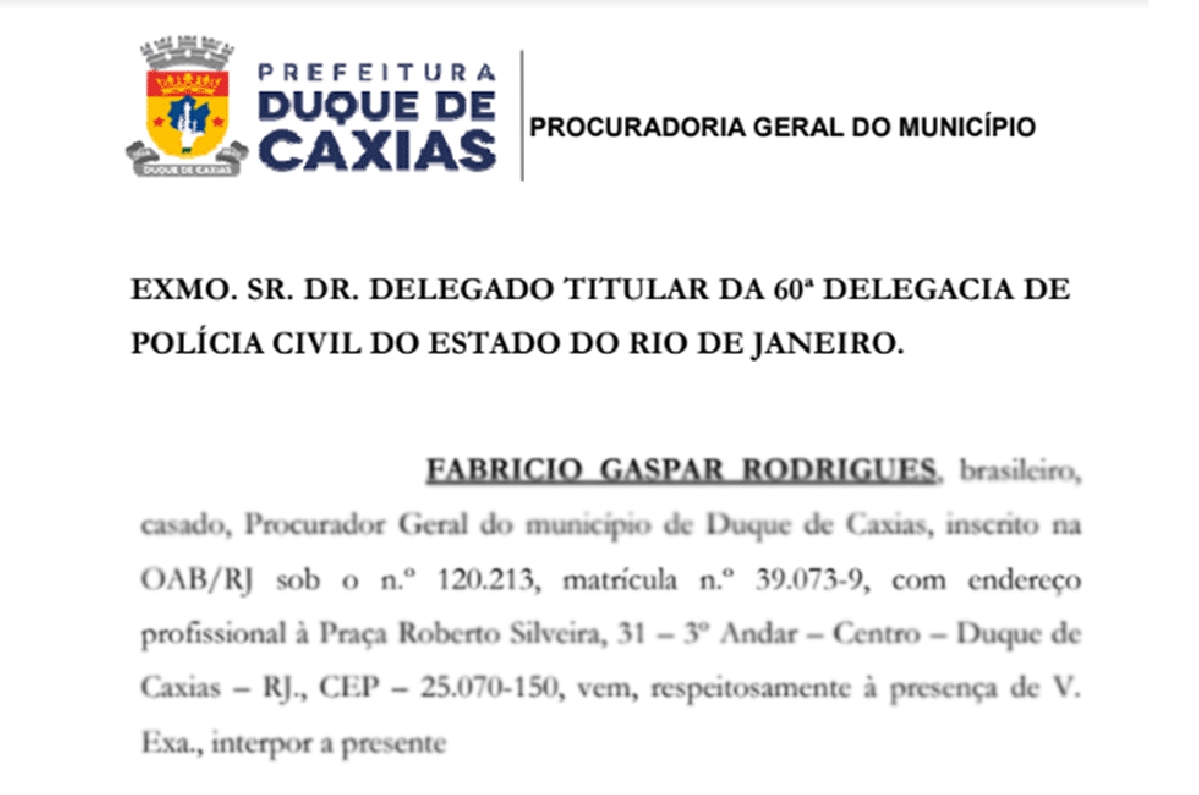 DUQUE DE CAXIAS

PREFEITURA
DUQUE DE
CAXIAS

PROCURADORIA GERAL DO MUNICÍPIO

EXMO. SR. DR. DELEGADO TITULAR DA 60ª DELEGACIA DE POLÍCIA CIVIL DO ESTADO DO RIO DE JANEIRO.

FABRICIO GASPAR RODRIGUES, brasileiro, casado, Procurador Geral do município de Duque de Caxias, inscrito na OAB/RJ sob o n.º 120.213, matrícula n.º 39.073-9, com endereço profissional à Praça Roberto Silveira, 31 – 3º Andar – Centro – Duque de Caxias – RJ., CEP – 25.070-150, vem, respeitosamente à presença de V. Exa., interpor a presente